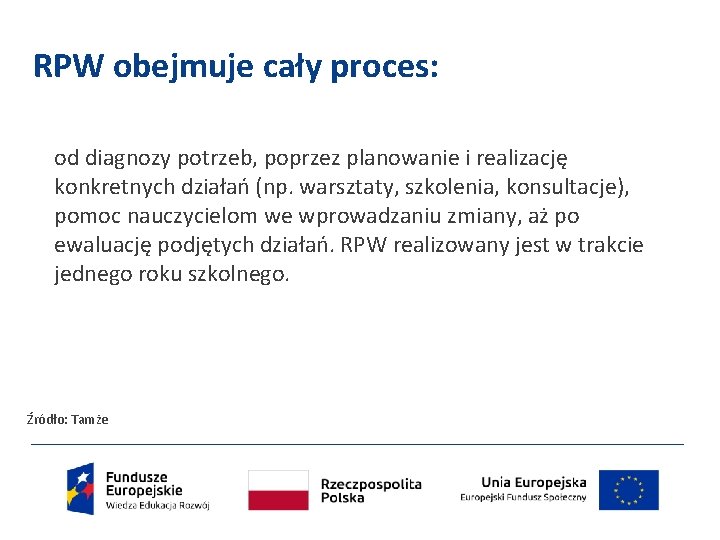 RPW obejmuje cały proces:

od diagnozy potrzeb, poprzez planowanie i realizację konkretnych działań (np. warsztaty, szkolenia, konsultacje), pomoc nauczycielom we wprowadzaniu zmiany, aż po ewaluację podjętych działań. RPW realizowany jest w trakcie jednego roku szkolnego.

Źródło: Tamże

Fundusze Europejskie
Wiedza Edukacja Rozwój

Rzeczpospolita Polska

Unia Europejska
Europejski Fundusz Społeczny